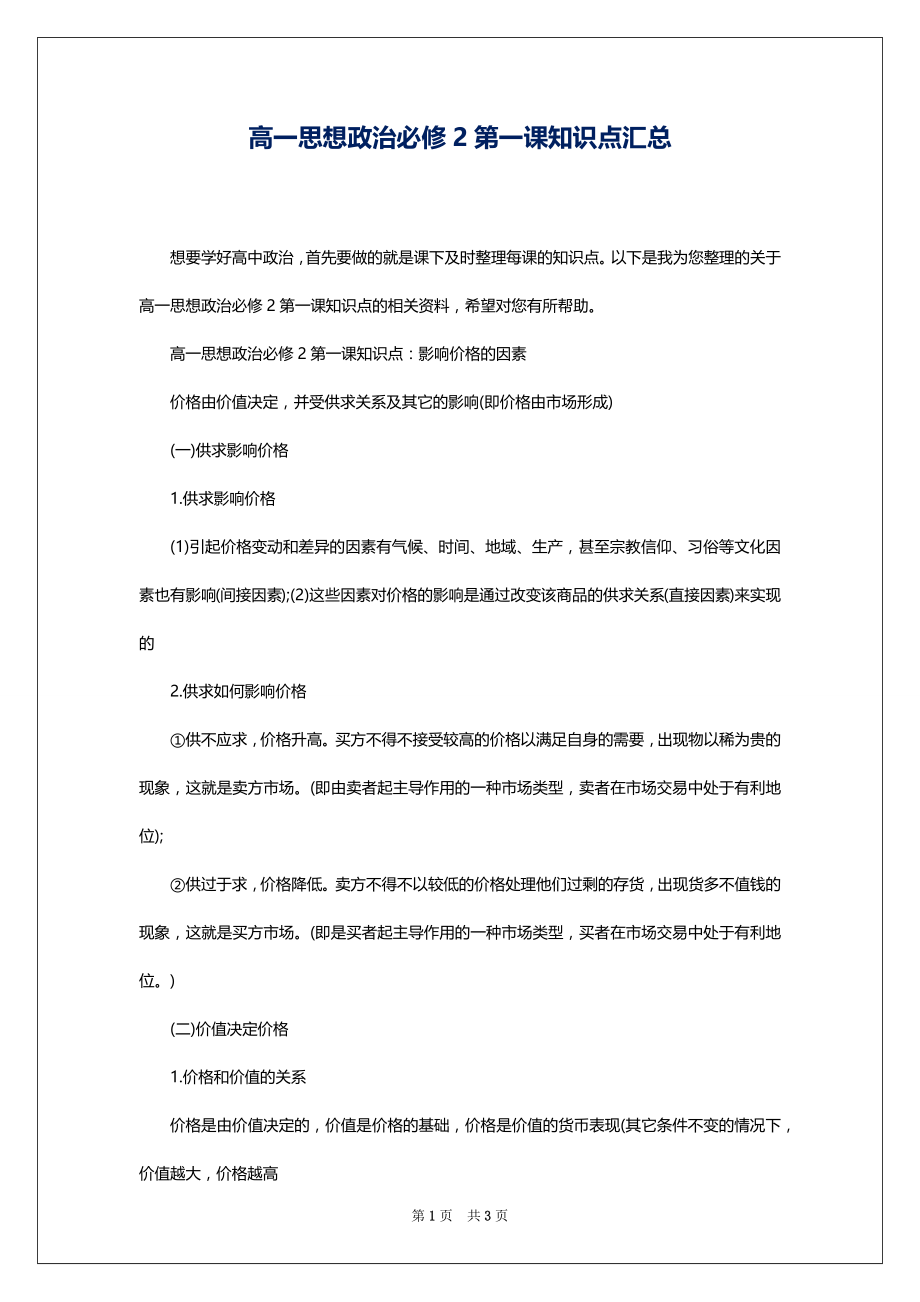 高一思想政治必修 2 第一课知识点汇总

想要学好高中政治，首先要做的就是课下及时整理每课的知识点。以下是我为您整理的关于高一思想政治必修 2 第一课知识点的相关资料，希望对您有所帮助。

高一思想政治必修 2 第一课知识点：影响价格的因素

价格由价值决定，并受供求关系及其它的影响(即价格由市场形成)

(一)供求影响价格

1.供求影响价格

(1)引起价格变动和差异的因素有气候、时间、地域、生产，甚至宗教信仰、习俗等文化因素也有影响(间接因素);(2)这些因素对价格的影响是通过改变该商品的供求关系(直接因素)来实现的

2.供求如何影响价格

①供不应求，价格升高。买方不得不接受较高的价格以满足自身的需要，出现物以稀为贵的现象，这就是卖方市场。(即由卖者起主导作用的一种市场类型，卖者在市场交易中处于有利地位);

②供过于求，价格降低。卖方不得不以较低的价格处理他们过剩的存货，出现货多不值钱的现象，这就是买方市场。(即是买者起主导作用的一种市场类型，买者在市场交易中处于有利地位。)

(二)价值决定价格

1.价格和价值的关系

价格是由价值决定的，价值是价格的基础，价格是价值的货币表现(其它条件不变的情况下，价值越大，价格越高

第 1 页　共 3 页